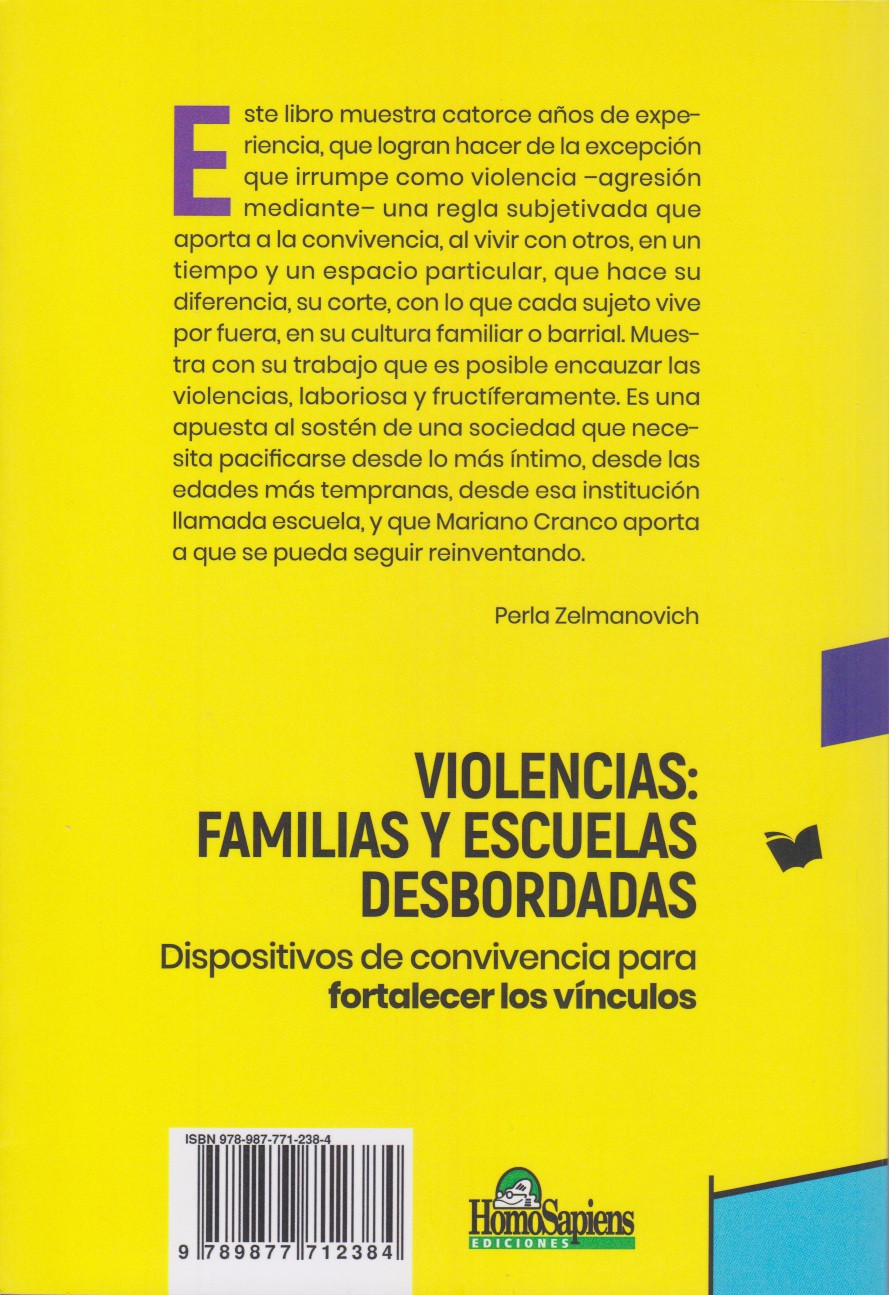 Este libro muestra catorce años de experiencia, que logran hacer de la excepción que irrumpe como violencia –agresión mediante– una regla subjetivada que aporta a la convivencia, al vivir con otros, en un tiempo y un espacio particular, que hace su diferencia, su corte, con lo que cada sujeto vive por fuera, en su cultura familiar o barrial. Muestra con su trabajo que es posible encauzar las violencias, laboriosa y fructíferamente. Es una apuesta al sostén de una sociedad que necesita pacificarse desde lo más íntimo, desde las edades más tempranas, desde esa institución llamada escuela, y que Mariano Cranco aporta a que se pueda seguir reinventando.

Perla Zelmanovich

VIOLENCIAS: FAMILIAS Y ESCUELAS DESBORDADAS

Dispositivos de convivencia para fortalecer los vínculos

ISBN 978-987-771-238-4

9 789877 712384

HomoSapiens
EDICIONES